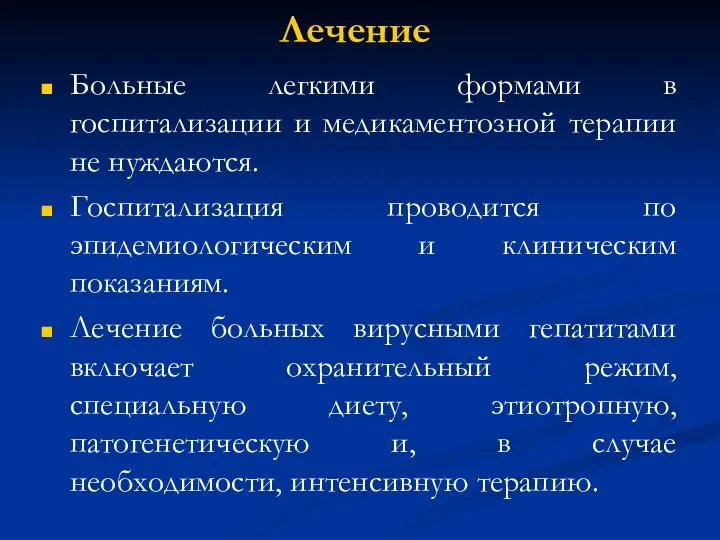 Лечение

Больные легкими формами в госпитализации и медикаментозной терапии не нуждаются.

Госпитализация проводится по эпидемиологическим и клиническим показаниям.

Лечение больных вирусными гепатитами включает охранительный режим, специальную диету, этиотропную, патогенетическую и, в случае необходимости, интенсивную терапию.